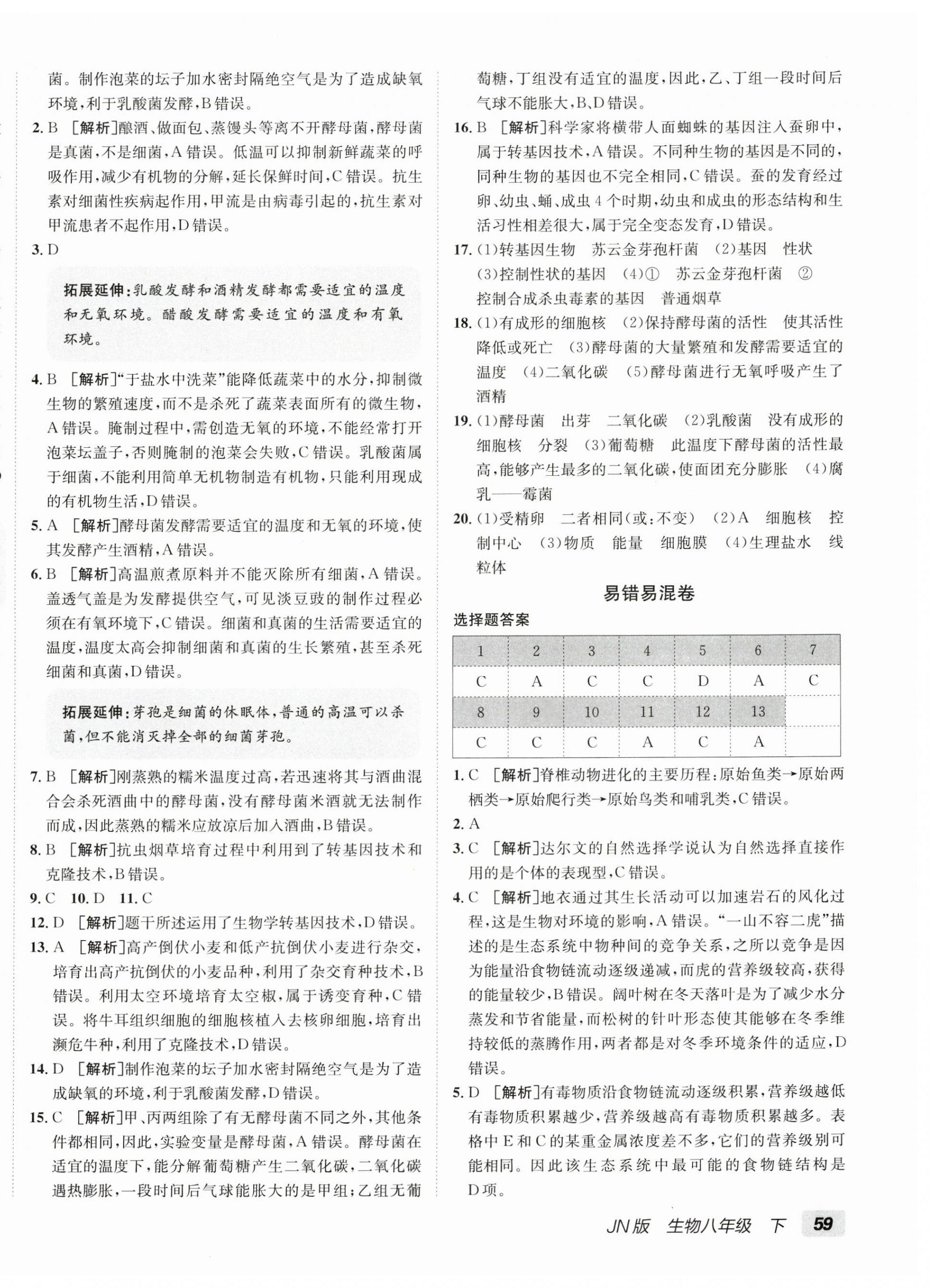 菌。制作泡菜的坛子加水密封隔绝空气是为了造成缺氧环境，利于乳酸菌发酵，B错误。

2. B ［解析］酿酒、做面包、蒸馒头等离不开酵母菌，酵母菌是真菌，不是细菌，A错误。低温可以抑制新鲜蔬菜的呼吸作用，减少有机物的分解，延长保鲜时间，C错误。抗生素对细菌性疾病起作用，甲流是由病毒引起的，抗生素对甲流患者不起作用，D错误。

3. D

拓展延伸：乳酸发酵和酒精发酵都需要适宜的温度和无氧环境。醋酸发酵需要适宜的温度和有氧环境。

4. B ［解析］“于盐水中洗菜”能降低蔬菜中的水分，抑制微生物的繁殖速度，而不是杀死了蔬菜表面所有的微生物，A错误。腌制过程中，需创造无氧的环境，不能经常打开泡菜坛盖子，否则腌制的泡菜会失败，C错误。乳酸菌属于细菌，不能利用简单无机物制造有机物，只能利用现成的有机物生活，D错误。

5. A ［解析］酵母菌发酵需要适宜的温度和无氧的环境，使其发酵产生酒精，A错误。

6. B ［解析］高温煎煮原料并不能灭除所有细菌，A错误。盖透气盖是为发酵提供空气，可见淡豆豉的制作过程必须在有氧环境下，C错误。细菌和真菌的生活需要适宜的温度，温度太高会抑制细菌和真菌的生长繁殖，甚至杀死细菌和真菌，D错误。

拓展延伸：芽孢是细菌的休眠体，普通的高温可以杀菌，但不能消灭掉全部的细菌芽孢。

7. B ［解析］刚蒸熟的糯米温度过高，若迅速将其与酒曲混合会杀死酒曲中的酵母菌，没有酵母菌米酒就无法制作而成，因此蒸熟的糯米应放凉后加入酒曲，B错误。

8. B ［解析］抗虫烟草培育过程中利用到了转基因技术和克隆技术，B错误。

9. C 10. D 11. C

12. D ［解析］题干所述运用了生物学转基因技术，D错误。

13. A ［解析］高产倒伏小麦和低产抗倒伏小麦进行杂交，培育出高产抗倒伏的小麦品种，利用了杂交育种技术，B错误。利用太空环境培育太空椒，属于诱变育种，C错误。将牛耳组织细胞的细胞核植入去核卵细胞，培育出濒危牛种，利用了克隆技术，D错误。

14. D ［解析］制作泡菜的坛子加水密封隔绝空气是为了造成缺氧的环境，利于乳酸菌发酵，D错误。

15. C ［解析］甲、丙两组除了有无酵母菌不同之外，其他条件都相同，因此，实验变量是酵母菌，A错误。酵母菌在适宜的温度下，能分解葡萄糖产生二氧化碳，二氧化碳遇热膨胀，一段时间后气球能胀大的是甲组；乙组无葡萄糖，丁组没有适宜的温度，因此，乙、丁组一段时间后气球不能胀大，B、D错误。

16. B ［解析］科学家将横带人面蜘蛛的基因注入蚕卵中，属于转基因技术，A错误。不同种生物的基因是不同的，同种生物的基因也不完全相同，C错误。蚕的发育经过卵、幼虫、蛹、成虫4个时期，幼虫和成虫的形态结构和生活习性相差很大，属于完全变态发育，D错误。

17. (1)转基因生物　苏云金芽孢杆菌　(2)基因　性状　(3)控制性状的基因　(4)①　苏云金芽孢杆菌　②　控制合成杀虫毒素的基因　普通烟草

18. (1)有成形的细胞核　(2)保持酵母菌的活性　使其活性降低或死亡　(3)酵母菌的大量繁殖和发酵需要适宜的温度　(4)二氧化碳　(5)酵母菌进行无氧呼吸产生了酒精

19. (1)酵母菌　出芽　二氧化碳　(2)乳酸菌　没有成形的细胞核　分裂　(3)葡萄糖　此温度下酵母菌的活性最高，能够产生最多的二氧化碳，使面团充分膨胀　(4)腐乳——霉菌

20. (1)受精卵　二者相同(或：不变)　(2)A　细胞核　控制中心　(3)物质　能量　细胞膜　(4)生理盐水　线粒体

易错易混卷

选择题答案

| 1 | 2 | 3 | 4 | 5 | 6 | 7 |
|---|---|---|---|---|---|---|
| C | A | C | C | D | A | C |
| 8 | 9 | 10 | 11 | 12 | 13 | |
| C | C | C | A | C | A | |

1. C ［解析］脊椎动物进化的主要历程：原始鱼类→原始两栖类→原始爬行类→原始鸟类和哺乳类，C错误。

2. A

3. C ［解析］达尔文的自然选择学说认为自然选择直接作用的是个体的表现型，C错误。

4. C ［解析］地衣通过其生长活动可以加速岩石的风化过程，这是生物对环境的影响，A错误。“一山不容二虎”描述的是生态系统中物种间的竞争关系，之所以竞争是因为能量沿食物链流动逐级递减，而虎的营养级较高，获得的能量较少，B错误。阔叶树在冬天落叶是为了减少水分蒸发和节省能量，而松树的针叶形态使其能够在冬季维持较低的蒸腾作用，两者都是对冬季环境条件的适应，D错误。

5. D ［解析］有毒物质沿食物链流动逐级积累，营养级越低有毒物质积累越少，营养级越高有毒物质积累越多。表格中E和C的某重金属浓度差不多，它们的营养级别可能相同。因此该生态系统中最可能的食物链结构是D项。

JN版　生物八年级　下　59